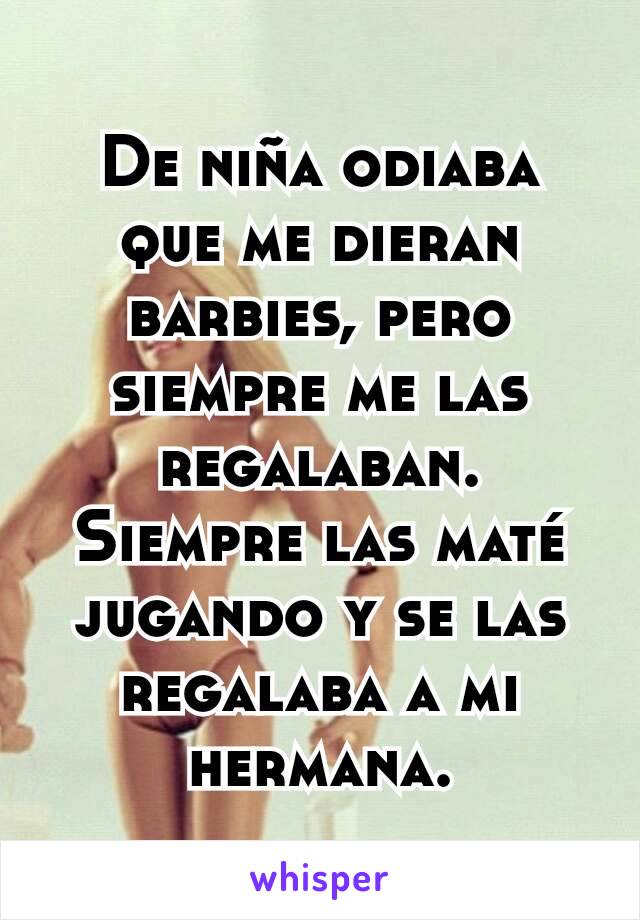 De niña odiaba que me dieran barbies, pero siempre me las regalaban. Siempre las maté jugando y se las regalaba a mi hermana.

whisper